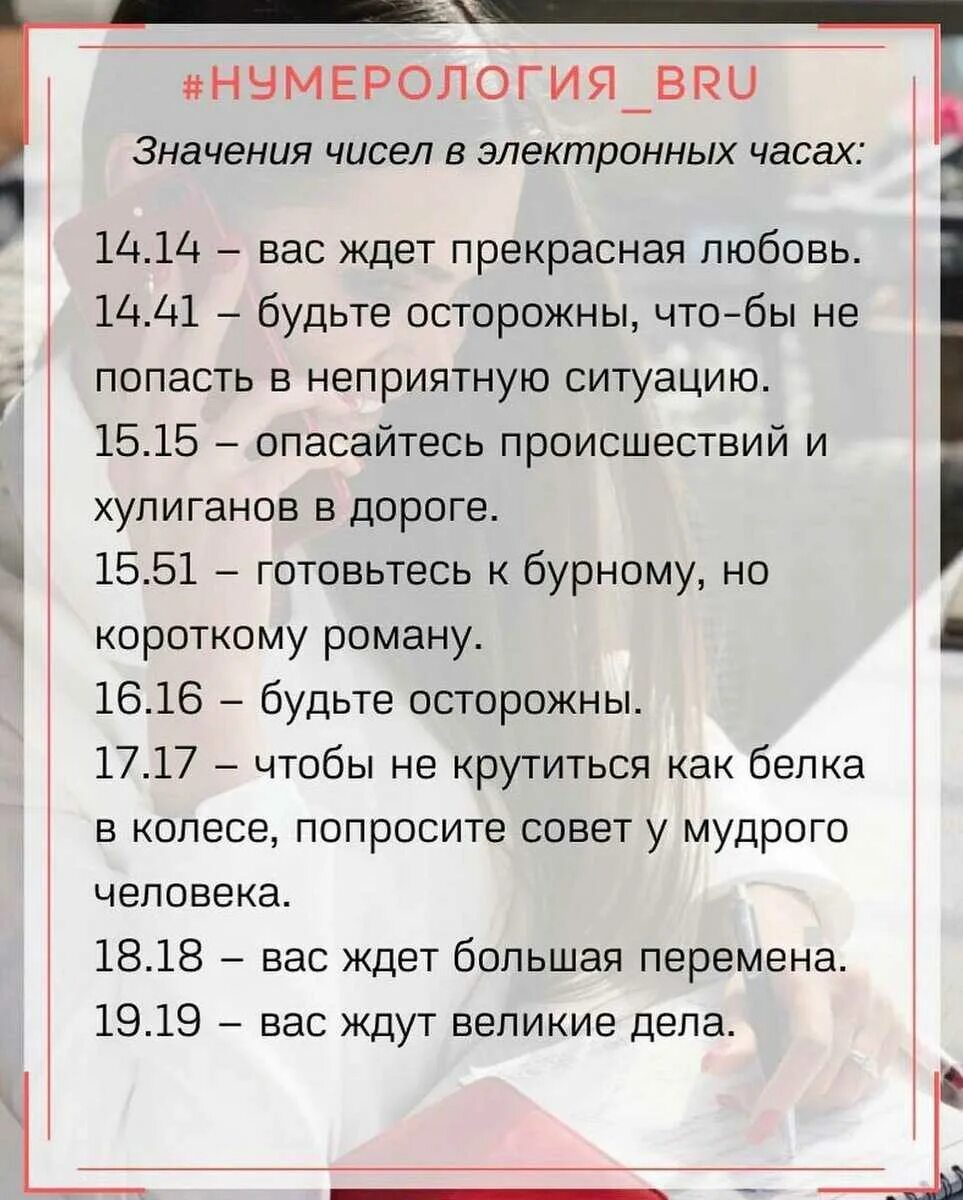 #НУМЕРОЛОГИЯ_BRU

Значения чисел в электронных часах:

14.14 – вас ждет прекрасная любовь.

14.41 – будьте осторожны, что-бы не попасть в неприятную ситуацию.

15.15 – опасайтесь происшествий и хулиганов в дороге.

15.51 – готовьтесь к бурному, но короткому роману.

16.16 – будьте осторожны.

17.17 – чтобы не крутиться как белка в колесе, попросите совет у мудрого человека.

18.18 – вас ждет большая перемена.

19.19 – вас ждут великие дела.